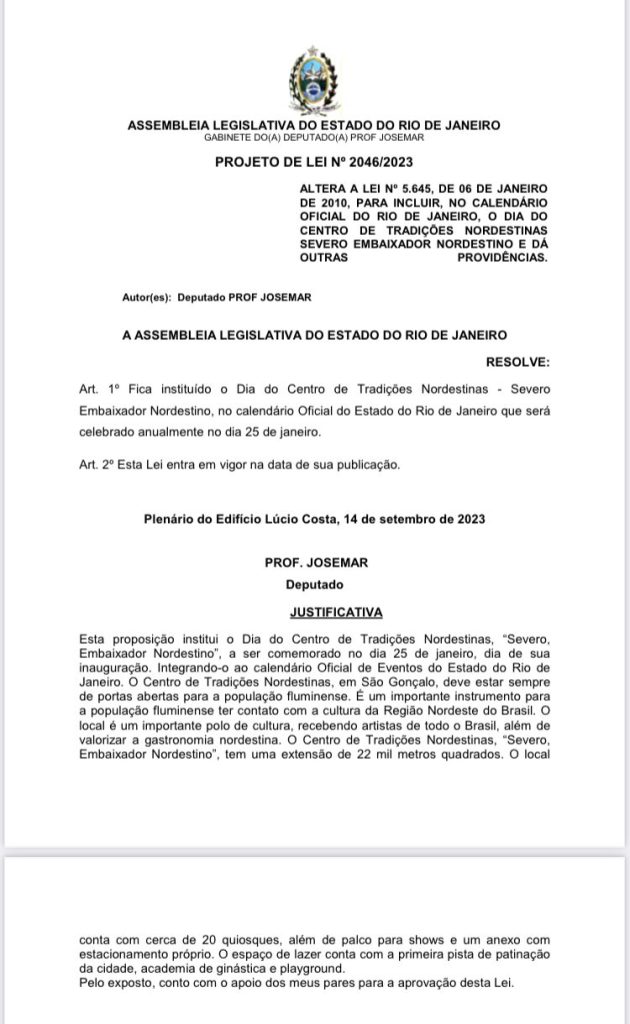 ASSEMBLEIA LEGISLATIVA DO ESTADO DO RIO DE JANEIRO
GABINETE DO(A) DEPUTADO(A) PROF JOSEMAR

PROJETO DE LEI Nº 2046/2023

ALTERA A LEI Nº 5.645, DE 06 DE JANEIRO DE 2010, PARA INCLUIR, NO CALENDÁRIO OFICIAL DO RIO DE JANEIRO, O DIA DO CENTRO DE TRADIÇÕES NORDESTINAS SEVERO EMBAIXADOR NORDESTINO E DÁ OUTRAS PROVIDÊNCIAS.

Autor(es): Deputado PROF JOSEMAR

A ASSEMBLEIA LEGISLATIVA DO ESTADO DO RIO DE JANEIRO

RESOLVE:

Art. 1º Fica instituído o Dia do Centro de Tradições Nordestinas - Severo Embaixador Nordestino, no calendário Oficial do Estado do Rio de Janeiro que será celebrado anualmente no dia 25 de janeiro.

Art. 2º Esta Lei entra em vigor na data de sua publicação.

Plenário do Edifício Lúcio Costa, 14 de setembro de 2023

PROF. JOSEMAR
Deputado

JUSTIFICATIVA

Esta proposição institui o Dia do Centro de Tradições Nordestinas, "Severo, Embaixador Nordestino", a ser comemorado no dia 25 de janeiro, dia de sua inauguração. Integrando-o ao calendário Oficial de Eventos do Estado do Rio de Janeiro. O Centro de Tradições Nordestinas, em São Gonçalo, deve estar sempre de portas abertas para a população fluminense. É um importante instrumento para a população fluminense ter contato com a cultura da Região Nordeste do Brasil. O local é um importante polo de cultura, recebendo artistas de todo o Brasil, além de valorizar a gastronomia nordestina. O Centro de Tradições Nordestinas, "Severo, Embaixador Nordestino", tem uma extensão de 22 mil metros quadrados. O local conta com cerca de 20 quiosques, além de palco para shows e um anexo com estacionamento próprio. O espaço de lazer conta com a primeira pista de patinação da cidade, academia de ginástica e playground.
Pelo exposto, conto com o apoio dos meus pares para a aprovação desta Lei.